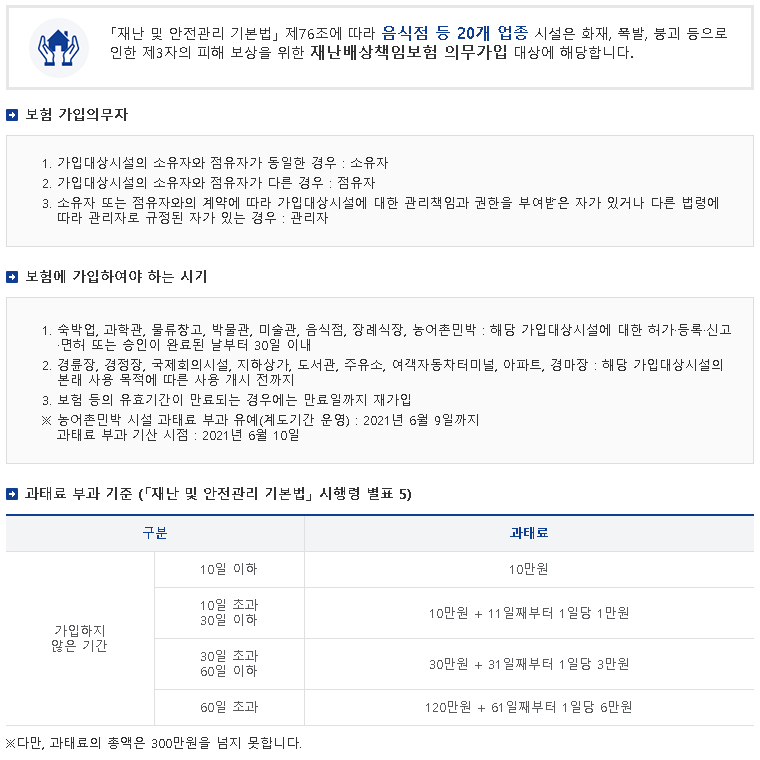 「재난 및 안전관리 기본법」 제76조에 따라 음식점 등 20개 업종 시설은 화재, 폭발, 붕괴 등으로 인한 제3자의 피해 보상을 위한 재난배상책임보험 의무가입 대상에 해당합니다.

보험 가입의무자

1. 가입대상시설의 소유자와 점유자가 동일한 경우 : 소유자
2. 가입대상시설의 소유자와 점유자가 다른 경우 : 점유자
3. 소유자 또는 점유자와의 계약에 따라 가입대상시설에 대한 관리책임과 권한을 부여받은 자가 있거나 다른 법령에 따라 관리자로 규정된 자가 있는 경우 : 관리자

보험에 가입하여야 하는 시기

1. 숙박업, 과학관, 물류창고, 박물관, 미술관, 음식점, 장례식장, 농어촌민박 : 해당 가입대상시설에 대한 허가·등록·신고·면허 또는 승인이 완료된 날부터 30일 이내
2. 경륜장, 경정장, 국제회의시설, 지하상가, 도서관, 주유소, 여객자동차터미널, 아파트, 경마장 : 해당 가입대상시설의 본래 사용 목적에 따른 사용 개시 전까지
3. 보험 등의 유효기간이 만료되는 경우에는 만료일까지 재가입
※ 농어촌민박 시설 과태료 부과 유예(계도기간 운영) : 2021년 6월 9일까지
과태료 부과 기산 시점 : 2021년 6월 10일

과태료 부과 기준 (「재난 및 안전관리 기본법」 시행령 별표 5)

| 구분 | | 과태료 |
|---|---|---|
| 가입하지 않은 기간 | 10일 이하 | 10만원 |
| | 10일 초과 30일 이하 | 10만원 + 11일째부터 1일당 1만원 |
| | 30일 초과 60일 이하 | 30만원 + 31일째부터 1일당 3만원 |
| | 60일 초과 | 120만원 + 61일째부터 1일당 6만원 |

※다만, 과태료의 총액은 300만원을 넘지 못합니다.